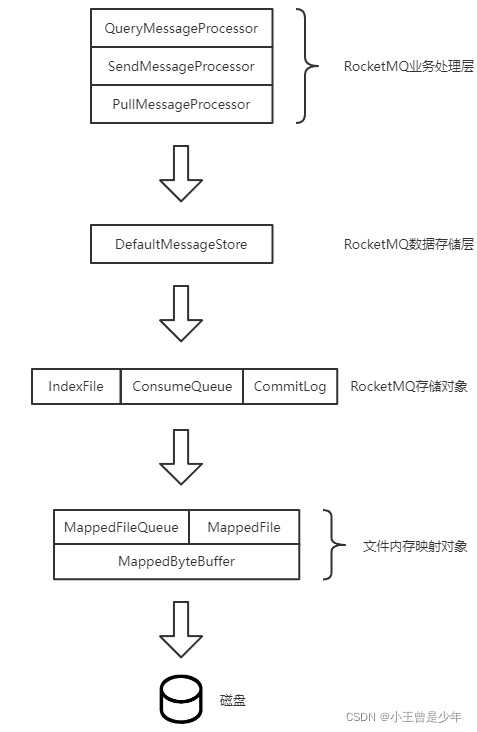 QueryMessageProcessor
SendMessageProcessor
PullMessageProcessor

RocketMQ业务处理层

DefaultMessageStore

RocketMQ数据存储层

IndexFile
ConsumeQueue
CommitLog

RocketMQ存储对象

MappedFileQueue
MappedFile
MappedByteBuffer

文件内存映射对象

磁盘

CSDN @小王曾是少年